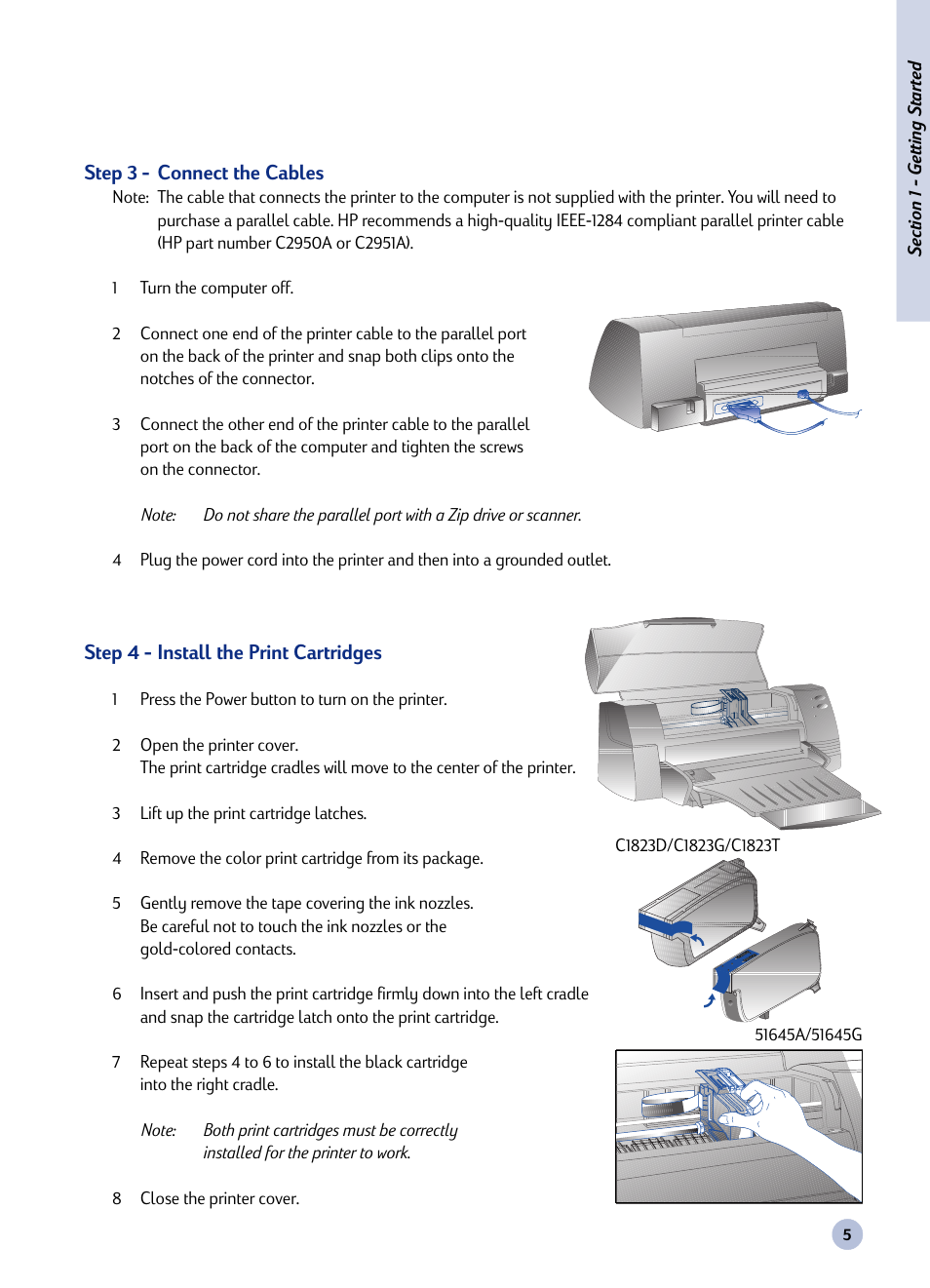 Section 1 - Getting Started

Step 3 - Connect the Cables

Note: The cable that connects the printer to the computer is not supplied with the printer. You will need to purchase a parallel cable. HP recommends a high-quality IEEE-1284 compliant parallel printer cable (HP part number C2950A or C2951A).

1 Turn the computer off.

2 Connect one end of the printer cable to the parallel port on the back of the printer and snap both clips onto the notches of the connector.

3 Connect the other end of the printer cable to the parallel port on the back of the computer and tighten the screws on the connector.

Note: Do not share the parallel port with a Zip drive or scanner.

4 Plug the power cord into the printer and then into a grounded outlet.

Step 4 - Install the Print Cartridges

1 Press the Power button to turn on the printer.

2 Open the printer cover.
The print cartridge cradles will move to the center of the printer.

3 Lift up the print cartridge latches.

4 Remove the color print cartridge from its package.

5 Gently remove the tape covering the ink nozzles.
Be careful not to touch the ink nozzles or the gold-colored contacts.

6 Insert and push the print cartridge firmly down into the left cradle and snap the cartridge latch onto the print cartridge.

7 Repeat steps 4 to 6 to install the black cartridge into the right cradle.

Note: Both print cartridges must be correctly installed for the printer to work.

8 Close the printer cover.

C1823D/C1823G/C1823T

51645A/51645G

5